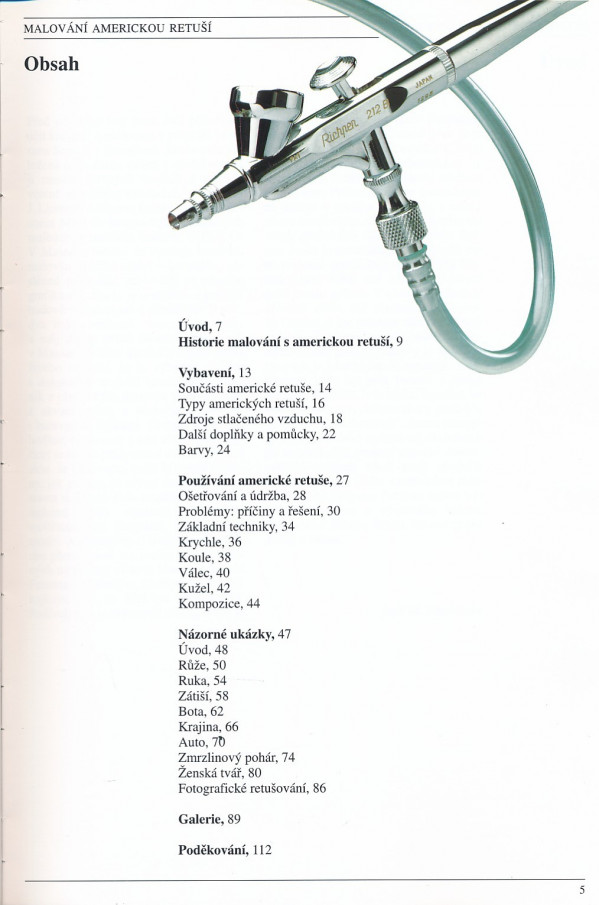 MALOVÁNÍ AMERICKOU RETUŠÍ

Obsah

Richpen 212 B JAPAN

Úvod, 7
Historie malování s americkou retuší, 9

Vybavení, 13
Součásti americké retuše, 14
Typy amerických retuší, 16
Zdroje stlačeného vzduchu, 18
Další doplňky a pomůcky, 22
Barvy, 24

Používání americké retuše, 27
Ošetřování a údržba, 28
Problémy: příčiny a řešení, 30
Základní techniky, 34
Krychle, 36
Koule, 38
Válec, 40
Kužel, 42
Kompozice, 44

Názorné ukázky, 47
Úvod, 48
Růže, 50
Ruka, 54
Zátiší, 58
Bota, 62
Krajina, 66
Auto, 70
Zmrzlinový pohár, 74
Ženská tvář, 80
Fotografické retušování, 86

Galerie, 89

Poděkování, 112

5